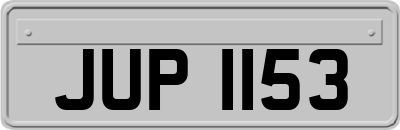 JUP 1153